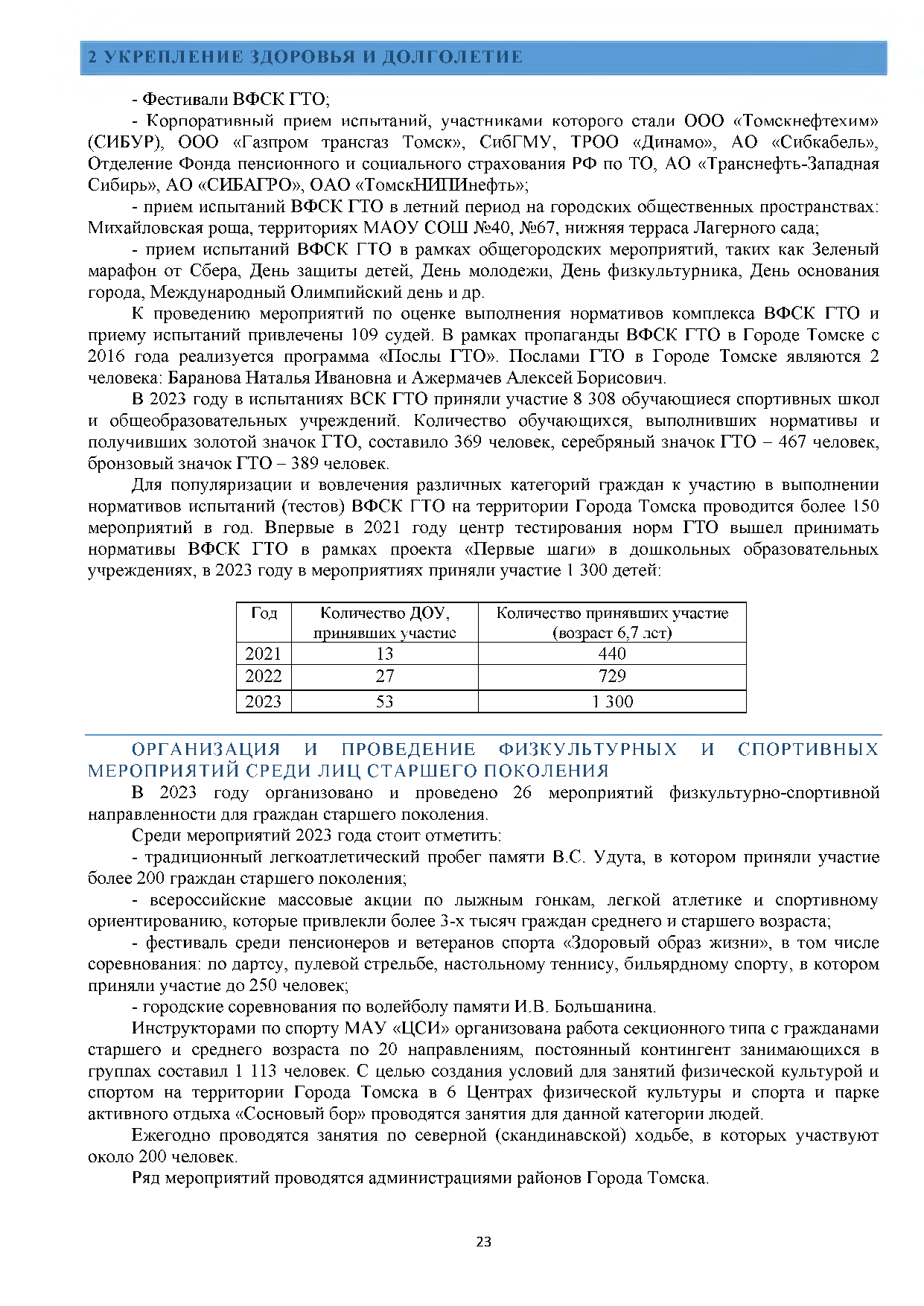 2 УКРЕПЛЕНИЕ ЗДОРОВЬЯ И ДОЛГОЛЕТИЕ

- Фестивали ВФСК ГТО;

- Корпоративный прием испытаний, участниками которого стали ООО «Томскнефтехим» (СИБУР), ООО «Газпром трансгаз Томск», СибГМУ, ТРОО «Динамо», АО «Сибкабель», Отделение Фонда пенсионного и социального страхования РФ по ТО, АО «Транснефть-Западная Сибирь», АО «СИБАГРО», ОАО «ТомскНИПИнефть»;

- прием испытаний ВФСК ГТО в летний период на городских общественных пространствах: Михайловская роща, территориях МАОУ СОШ №40, №67, нижняя терраса Лагерного сада;

- прием испытаний ВФСК ГТО в рамках общегородских мероприятий, таких как Зеленый марафон от Сбера, День защиты детей, День молодежи, День физкультурника, День основания города, Международный Олимпийский день и др.

К проведению мероприятий по оценке выполнения нормативов комплекса ВФСК ГТО и приему испытаний привлечены 109 судей. В рамках пропаганды ВФСК ГТО в Городе Томске с 2016 года реализуется программа «Послы ГТО». Послами ГТО в Городе Томске являются 2 человека: Баранова Наталья Ивановна и Ажермачев Алексей Борисович.

В 2023 году в испытаниях ВСК ГТО приняли участие 8 308 обучающиеся спортивных школ и общеобразовательных учреждений. Количество обучающихся, выполнивших нормативы и получивших золотой значок ГТО, составило 369 человек, серебряный значок ГТО – 467 человек, бронзовый значок ГТО – 389 человек.

Для популяризации и вовлечения различных категорий граждан к участию в выполнении нормативов испытаний (тестов) ВФСК ГТО на территории Города Томска проводится более 150 мероприятий в год. Впервые в 2021 году центр тестирования норм ГТО вышел принимать нормативы ВФСК ГТО в рамках проекта «Первые шаги» в дошкольных образовательных учреждениях, в 2023 году в мероприятиях приняли участие 1 300 детей:

| Год | Количество ДОУ, принявших участие | Количество принявших участие (возраст 6,7 лет) |
|---|---|---|
| 2021 | 13 | 440 |
| 2022 | 27 | 729 |
| 2023 | 53 | 1 300 |

ОРГАНИЗАЦИЯ И ПРОВЕДЕНИЕ ФИЗКУЛЬТУРНЫХ И СПОРТИВНЫХ МЕРОПРИЯТИЙ СРЕДИ ЛИЦ СТАРШЕГО ПОКОЛЕНИЯ

В 2023 году организовано и проведено 26 мероприятий физкультурно-спортивной направленности для граждан старшего поколения.

Среди мероприятий 2023 года стоит отметить:

- традиционный легкоатлетический пробег памяти В.С. Удута, в котором приняли участие более 200 граждан старшего поколения;

- всероссийские массовые акции по лыжным гонкам, легкой атлетике и спортивному ориентированию, которые привлекли более 3-х тысяч граждан среднего и старшего возраста;

- фестиваль среди пенсионеров и ветеранов спорта «Здоровый образ жизни», в том числе соревнования: по дартсу, пулевой стрельбе, настольному теннису, бильярдному спорту, в котором приняли участие до 250 человек;

- городские соревнования по волейболу памяти И.В. Большанина.

Инструкторами по спорту МАУ «ЦСИ» организована работа секционного типа с гражданами старшего и среднего возраста по 20 направлениям, постоянный контингент занимающихся в группах составил 1 113 человек. С целью создания условий для занятий физической культурой и спортом на территории Города Томска в 6 Центрах физической культуры и спорта и парке активного отдыха «Сосновый бор» проводятся занятия для данной категории людей.

Ежегодно проводятся занятия по северной (скандинавской) ходьбе, в которых участвуют около 200 человек.

Ряд мероприятий проводятся администрациями районов Города Томска.

23